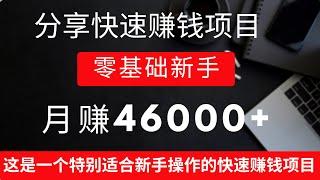 分享快速赚钱项目

零基础新手

月赚46000+

这是一个特别适合新手操作的快速赚钱项目